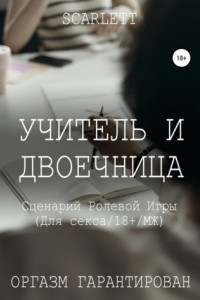 SCARLETT

18+

УЧИТЕЛЬ И ДВОЕЧНИЦА

Сценарий Ролевой Игры (Для секса/18+/МЖ)

ОРГАЗМ ГАРАНТИРОВАН